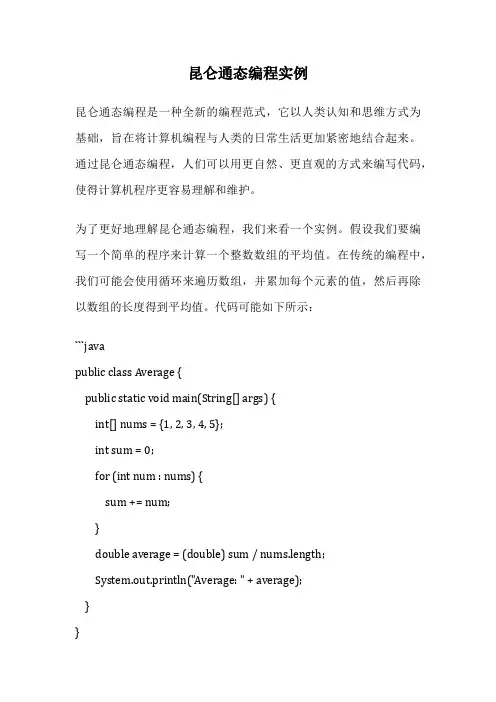 昆仑通态编程实例

昆仑通态编程是一种全新的编程范式，它以人类认知和思维方式为基础，旨在将计算机编程与人类的日常生活更加紧密地结合起来。通过昆仑通态编程，人们可以用更自然、更直观的方式来编写代码，使得计算机程序更容易理解和维护。

为了更好地理解昆仑通态编程，我们来看一个实例。假设我们要编写一个简单的程序来计算一个整数数组的平均值。在传统的编程中，我们可能会使用循环来遍历数组，并累加每个元素的值，然后再除以数组的长度得到平均值。代码可能如下所示：

```java
public class Average {
    public static void main(String[] args) {
        int[] nums = {1, 2, 3, 4, 5};
        int sum = 0;
        for (int num : nums) {
            sum += num;
        }
        double average = (double) sum / nums.length;
        System.out.println("Average: " + average);
    }
}